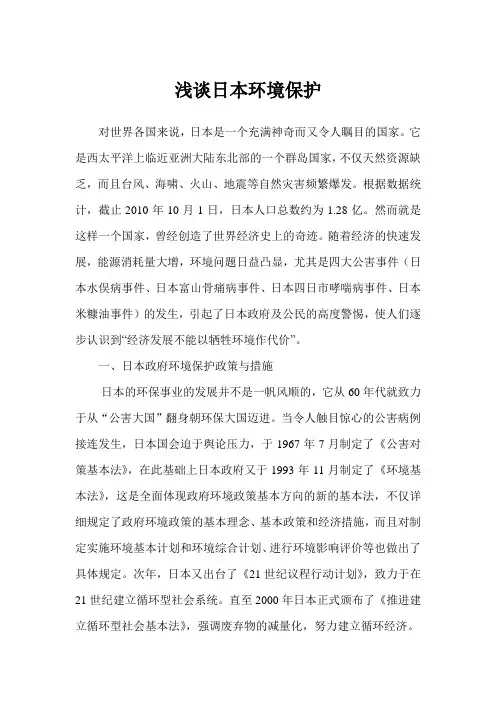 浅谈日本环境保护

对世界各国来说，日本是一个充满神奇而又令人瞩目的国家。它是西太平洋上临近亚洲大陆东北部的一个群岛国家，不仅天然资源缺乏，而且台风、海啸、火山、地震等自然灾害频繁爆发。根据数据统计，截止 2010 年 10 月 1 日，日本人口总数约为 1.28 亿。然而就是这样一个国家，曾经创造了世界经济史上的奇迹。随着经济的快速发展，能源消耗量大增，环境问题日益凸显，尤其是四大公害事件（日本水俣病事件、日本富山骨痛病事件、日本四日市哮喘病事件、日本米糠油事件）的发生，引起了日本政府及公民的高度警惕，使人们逐步认识到“经济发展不能以牺牲环境作代价”。

一、日本政府环境保护政策与措施

日本的环保事业的发展并不是一帆风顺的，它从 60 年代就致力于从“公害大国”翻身朝环保大国迈进。当令人触目惊心的公害病例接连发生，日本国会迫于舆论压力，于 1967 年 7 月制定了《公害对策基本法》，在此基础上日本政府又于 1993 年 11 月制定了《环境基本法》，这是全面体现政府环境政策基本方向的新的基本法，不仅详细规定了政府环境政策的基本理念、基本政策和经济措施，而且对制定实施环境基本计划和环境综合计划、进行环境影响评价等也做出了具体规定。次年，日本又出台了《21 世纪议程行动计划》，致力于在 21 世纪建立循环型社会系统。直至 2000 年日本正式颁布了《推进建立循环型社会基本法》，强调废弃物的减量化，努力建立循环经济。